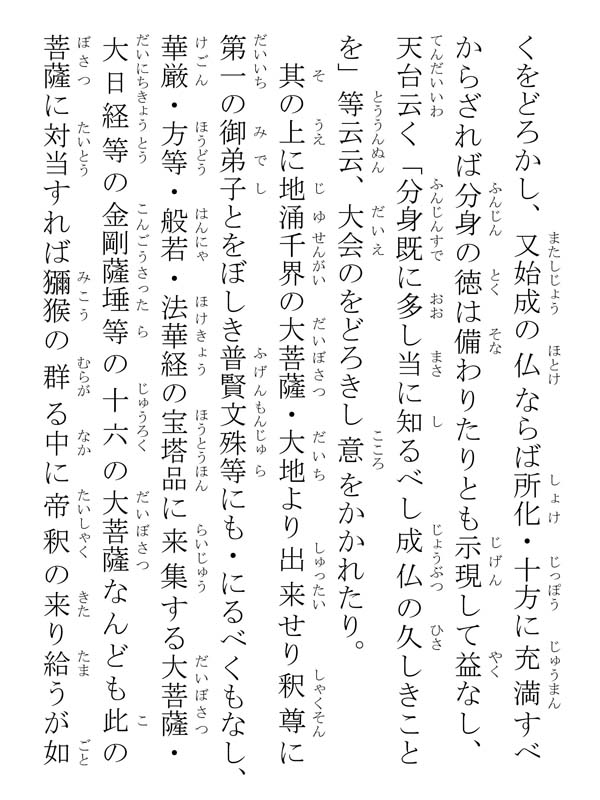 くをどろかし、又始成の仏ならば所化・十方に充満すべからざれば分身の徳は備わりたりとも示現して益なし、天台云く「分身既に多し当に知るべし成仏の久しきことを」等云云、大会のをどろきし意をかかれたり。

其の上に地涌千界の大菩薩・大地より出来せり釈尊に第一の御弟子とをぼしき普賢文殊等にも・にるべくもなし、華厳・方等・般若・法華経の宝塔品に来集する大菩薩・大日経等の金剛薩埵等の十六の大菩薩なんども此の菩薩に対当すれば獼猴の群る中に帝釈の来り給うが如